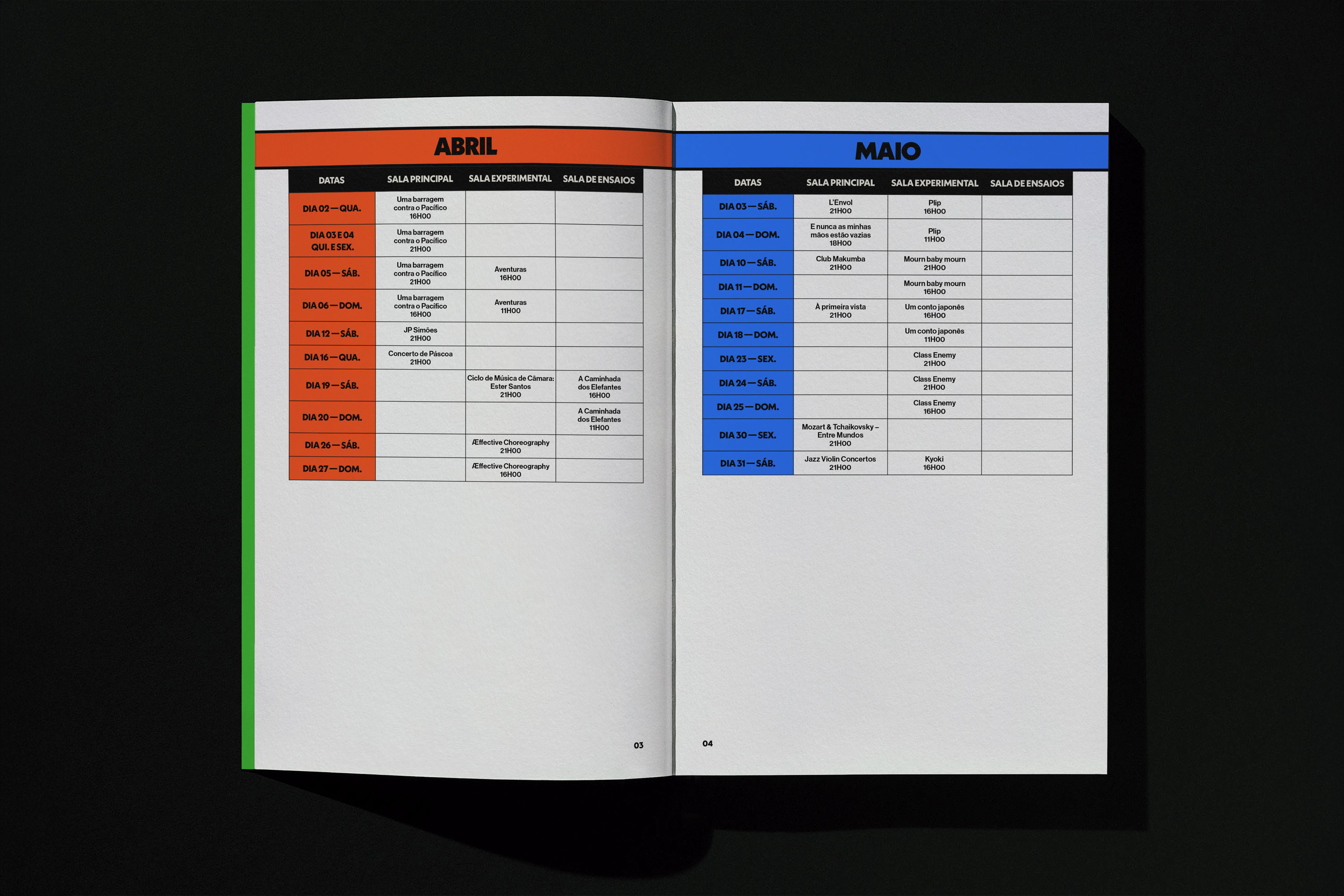 ABRIL

| DATAS | SALA PRINCIPAL | SALA EXPERIMENTAL | SALA DE ENSAIOS |
|---|---|---|---|
| DIA 02 — QUA. | Uma barragem contra o Pacífico 16H00 | | |
| DIA 03 E 04 QUI. E SEX. | Uma barragem contra o Pacífico 21H00 | | |
| DIA 05 — SÁB. | Uma barragem contra o Pacífico 21H00 | Aventuras 16H00 | |
| DIA 06 — DOM. | Uma barragem contra o Pacífico 16H00 | Aventuras 11H00 | |
| DIA 12 — SÁB. | JP Simões 21H00 | | |
| DIA 16 — QUA. | Concerto de Páscoa 21H00 | | |
| DIA 19 — SÁB. | | Ciclo de Música de Câmara: Ester Santos 21H00 | A Caminhada dos Elefantes 16H00 |
| DIA 20 — DOM. | | | A Caminhada dos Elefantes 11H00 |
| DIA 26 — SÁB. | | Æffective Choreography 21H00 | |
| DIA 27 — DOM. | | Æffective Choreography 16H00 | |

03

MAIO

| DATAS | SALA PRINCIPAL | SALA EXPERIMENTAL | SALA DE ENSAIOS |
|---|---|---|---|
| DIA 03 — SÁB. | L'Envol 21H00 | Plip 16H00 | |
| DIA 04 — DOM. | E nunca as minhas mãos estão vazias 18H00 | Plip 11H00 | |
| DIA 10 — SÁB. | Club Makumba 21H00 | Mourn baby mourn 21H00 | |
| DIA 11 — DOM. | | Mourn baby mourn 16H00 | |
| DIA 17 — SÁB. | À primeira vista 21H00 | Um conto japonês 16H00 | |
| DIA 18 — DOM. | | Um conto japonês 11H00 | |
| DIA 23 — SEX. | | Class Enemy 21H00 | |
| DIA 24 — SÁB. | | Class Enemy 21H00 | |
| DIA 25 — DOM. | | Class Enemy 16H00 | |
| DIA 30 — SEX. | Mozart & Tchaikovsky – Entre Mundos 21H00 | | |
| DIA 31 — SÁB. | Jazz Violin Concertos 21H00 | Kyoki 16H00 | |

04